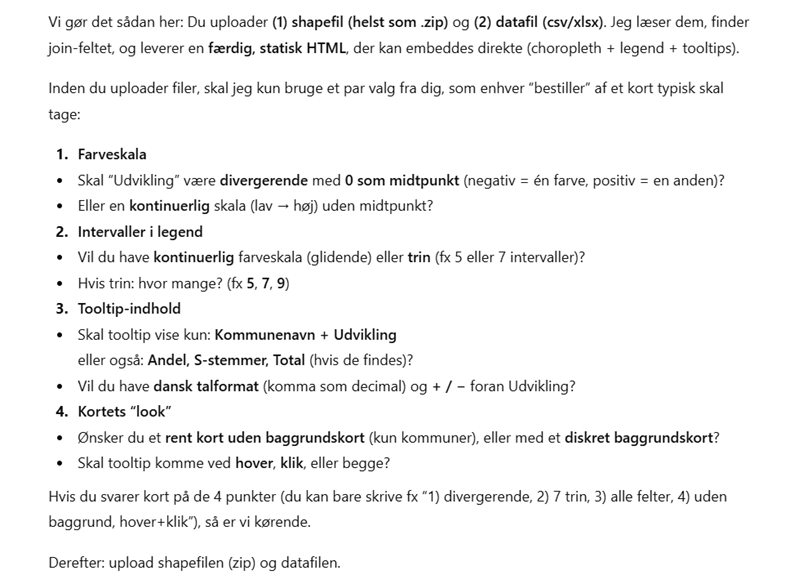 Vi gør det sådan her: Du uploader (1) shapefil (helst som .zip) og (2) datafil (csv/xlsx). Jeg læser dem, finder join-feltet, og leverer en færdig, statisk HTML, der kan embeddes direkte (choropleth + legend + tooltips).

Inden du uploader filer, skal jeg kun bruge et par valg fra dig, som enhver "bestiller" af et kort typisk skal tage:

1. Farveskala
• Skal "Udvikling" være divergerende med 0 som midtpunkt (negativ = én farve, positiv = en anden)?
• Eller en kontinuerlig skala (lav → høj) uden midtpunkt?
2. Intervaller i legend
• Vil du have kontinuerlig farveskala (glidende) eller trin (fx 5 eller 7 intervaller)?
• Hvis trin: hvor mange? (fx 5, 7, 9)
3. Tooltip-indhold
• Skal tooltip vise kun: Kommunenavn + Udvikling
eller også: Andel, S-stemmer, Total (hvis de findes)?
• Vil du have dansk talformat (komma som decimal) og + / − foran Udvikling?
4. Kortets "look"
• Ønsker du et rent kort uden baggrundskort (kun kommuner), eller med et diskret baggrundskort?
• Skal tooltip komme ved hover, klik, eller begge?

Hvis du svarer kort på de 4 punkter (du kan bare skrive fx "1) divergerende, 2) 7 trin, 3) alle felter, 4) uden baggrund, hover+klik"), så er vi kørende.

Derefter: upload shapefilen (zip) og datafilen.